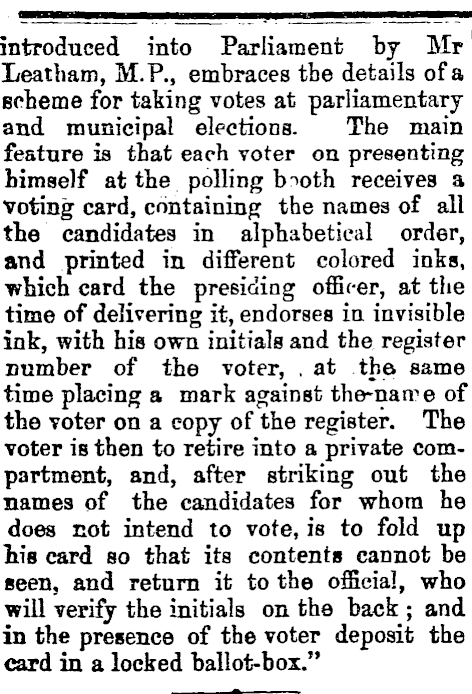 introduced into Parliament by Mr Leatham, M.P., embraces the details of a scheme for taking votes at parliamentary and municipal elections. The main feature is that each voter on presenting himself at the polling booth receives a voting card, containing the names of all the candidates in alphabetical order, and printed in different colored inks, which card the presiding officer, at the time of delivering it, endorses in invisible ink, with his own initials and the register number of the voter, at the same time placing a mark against the name of the voter on a copy of the register. The voter is then to retire into a private compartment, and, after striking out the names of the candidates for whom he does not intend to vote, is to fold up his card so that its contents cannot be seen, and return it to the official, who will verify the initials on the back; and in the presence of the voter deposit the card in a locked ballot-box."